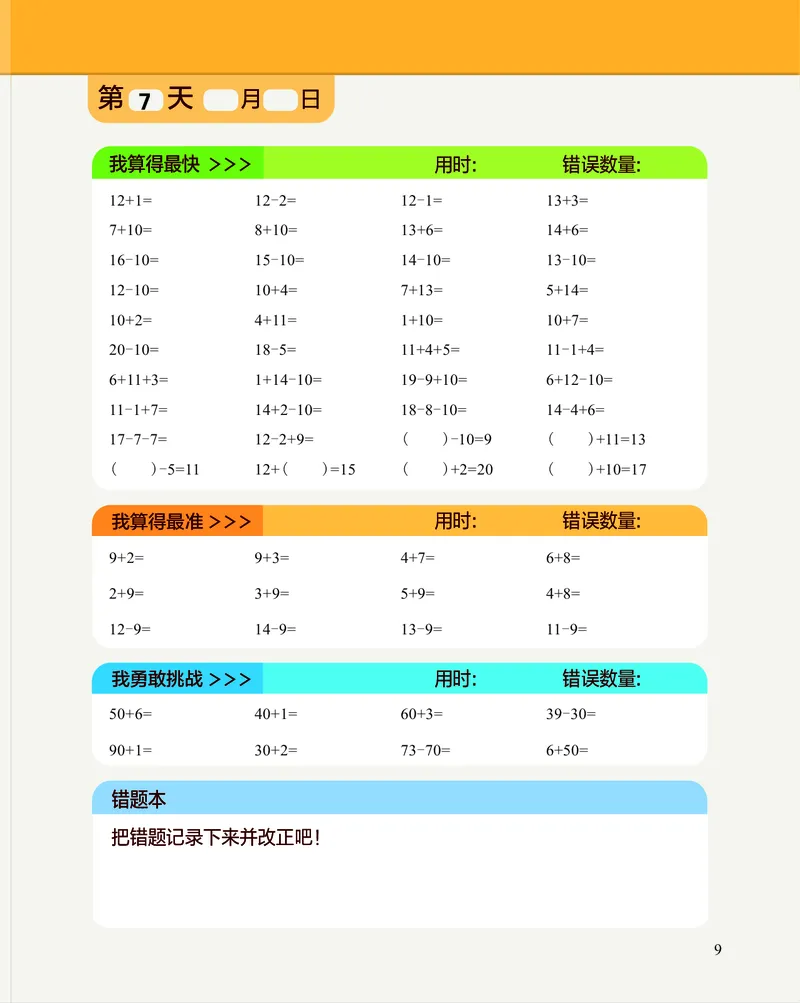 第 7 天 月 日

我算得最快 >>> 用时: 错误数量:

| | | | |
|---|---|---|---|
| $12+1=$ | $12-2=$ | $12-1=$ | $13+3=$ |
| $7+10=$ | $8+10=$ | $13+6=$ | $14+6=$ |
| $16-10=$ | $15-10=$ | $14-10=$ | $13-10=$ |
| $12-10=$ | $10+4=$ | $7+13=$ | $5+14=$ |
| $10+2=$ | $4+11=$ | $1+10=$ | $10+7=$ |
| $20-10=$ | $18-5=$ | $11+4+5=$ | $11-1+4=$ |
| $6+11+3=$ | $1+14-10=$ | $19-9+10=$ | $6+12-10=$ |
| $11-1+7=$ | $14+2-10=$ | $18-8-10=$ | $14-4+6=$ |
| $17-7-7=$ | $12-2+9=$ | $(\quad)-10=9$ | $(\quad)+11=13$ |
| $(\quad)-5=11$ | $12+(\quad)=15$ | $(\quad)+2=20$ | $(\quad)+10=17$ |

我算得最准 >>> 用时: 错误数量:

| | | | |
|---|---|---|---|
| $9+2=$ | $9+3=$ | $4+7=$ | $6+8=$ |
| $2+9=$ | $3+9=$ | $5+9=$ | $4+8=$ |
| $12-9=$ | $14-9=$ | $13-9=$ | $11-9=$ |

我勇敢挑战 >>> 用时: 错误数量:

| | | | |
|---|---|---|---|
| $50+6=$ | $40+1=$ | $60+3=$ | $39-30=$ |
| $90+1=$ | $30+2=$ | $73-70=$ | $6+50=$ |

错题本

把错题记录下来并改正吧!

9